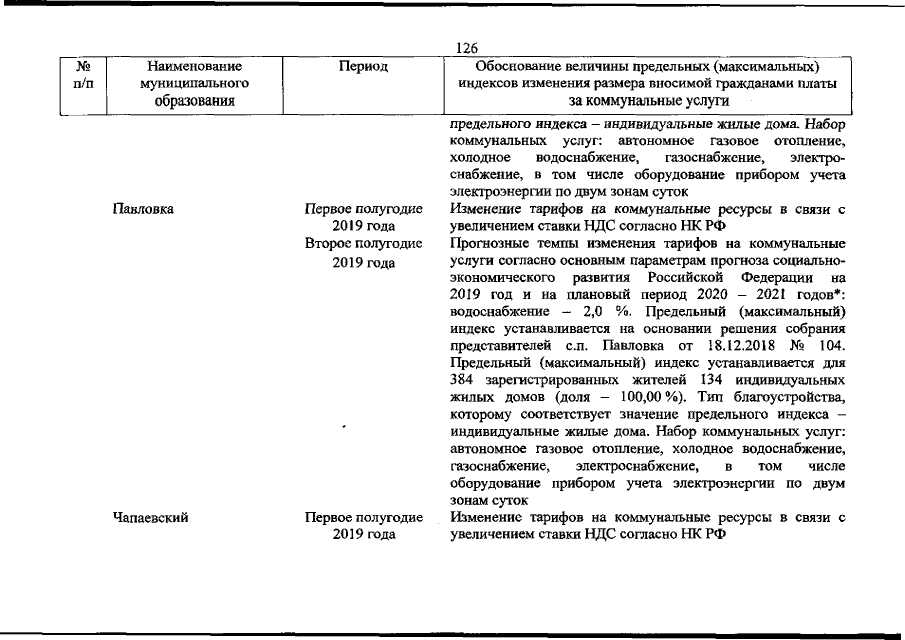 126

| № п/п | Наименование муниципального образования | Период | Обоснование величины предельных (максимальных) индексов изменения размера вносимой гражданами платы за коммунальные услуги |
|---|---|---|---|
| | | | предельного индекса – индивидуальные жилые дома. Набор коммунальных услуг: автономное газовое отопление, холодное водоснабжение, газоснабжение, электроснабжение, в том числе оборудование прибором учета электроэнергии по двум зонам суток |
| | Павловка | Первое полугодие 2019 года | Изменение тарифов на коммунальные ресурсы в связи с увеличением ставки НДС согласно НК РФ |
| | | Второе полугодие 2019 года | Прогнозные темпы изменения тарифов на коммунальные услуги согласно основным параметрам прогноза социально-экономического развития Российской Федерации на 2019 год и на плановый период 2020 – 2021 годов*: водоснабжение – 2,0 %. Предельный (максимальный) индекс устанавливается на основании решения собрания представителей с.п. Павловка от 18.12.2018 № 104. Предельный (максимальный) индекс устанавливается для 384 зарегистрированных жителей 134 индивидуальных жилых домов (доля – 100,00 %). Тип благоустройства, которому соответствует значение предельного индекса – индивидуальные жилые дома. Набор коммунальных услуг: автономное газовое отопление, холодное водоснабжение, газоснабжение, электроснабжение, в том числе оборудование прибором учета электроэнергии по двум зонам суток |
| | Чапаевский | Первое полугодие 2019 года | Изменение тарифов на коммунальные ресурсы в связи с увеличением ставки НДС согласно НК РФ |